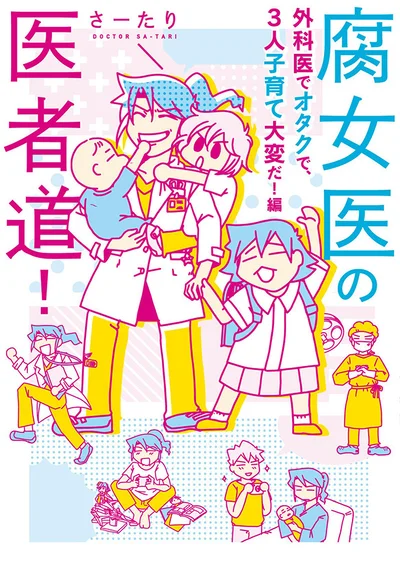 腐女医の医者道！

外科医でオタクで、3人子育て大変だ！編

さーたり
DOCTOR SA-TARI